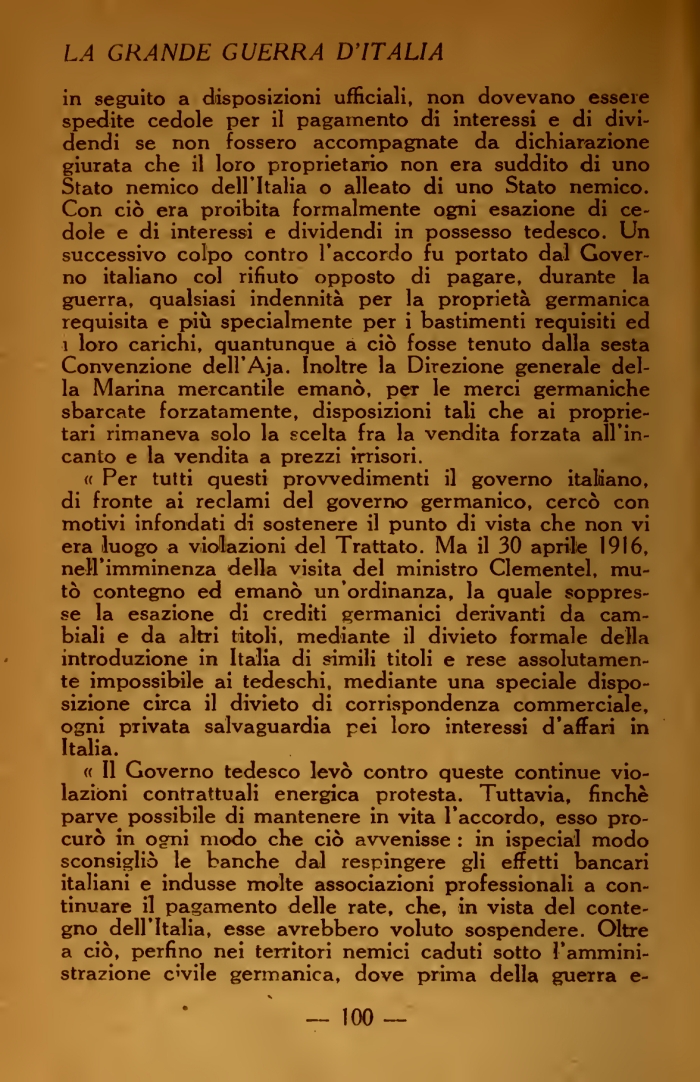 LA GRANDE GUERRA D'ITALIA

in seguito a disposizioni ufficiali, non dovevano essere spedite cedole per il pagamento di interessi e di dividendi se non fossero accompagnate da dichiarazione giurata che il loro proprietario non era suddito di uno Stato nemico dell'Italia o alleato di uno Stato nemico. Con ciò era proibita formalmente ogni esazione di cedole e di interessi e dividendi in possesso tedesco. Un successivo colpo contro l'accordo fu portato dal Governo italiano col rifiuto opposto di pagare, durante la guerra, qualsiasi indennità per la proprietà germanica requisita e più specialmente per i bastimenti requisiti ed i loro carichi, quantunque a ciò fosse tenuto dalla sesta Convenzione dell'Aja. Inoltre la Direzione generale della Marina mercantile emanò, per le merci germaniche sbarcate forzatamente, disposizioni tali che ai proprietari rimaneva solo la scelta fra la vendita forzata all'incanto e la vendita a prezzi irrisori.

« Per tutti questi provvedimenti il governo italiano, di fronte ai reclami del governo germanico, cercò con motivi infondati di sostenere il punto di vista che non vi era luogo a violazioni del Trattato. Ma il 30 aprile 1916, nell'imminenza della visita del ministro Clementel, mutò contegno ed emanò un'ordinanza, la quale soppresse la esazione di crediti germanici derivanti da cambiali e da altri titoli, mediante il divieto formale della introduzione in Italia di simili titoli e rese assolutamente impossibile ai tedeschi, mediante una speciale disposizione circa il divieto di corrispondenza commerciale, ogni privata salvaguardia pei loro interessi d'affari in Italia.

« Il Governo tedesco levò contro queste continue violazioni contrattuali energica protesta. Tuttavia, finchè parve possibile di mantenere in vita l'accordo, esso procurò in ogni modo che ciò avvenisse : in ispecial modo sconsigliò le banche dal respingere gli effetti bancari italiani e indusse molte associazioni professionali a continuare il pagamento delle rate, che, in vista del contegno dell'Italia, esse avrebbero voluto sospendere. Oltre a ciò, perfino nei territori nemici caduti sotto l'amministrazione civile germanica, dove prima della guerra e-

— 100 —